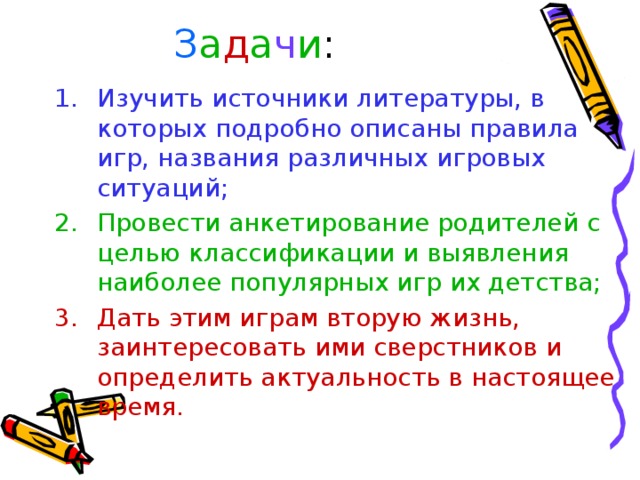 Задачи:

1. Изучить источники литературы, в которых подробно описаны правила игр, названия различных игровых ситуаций;
2. Провести анкетирование родителей с целью классификации и выявления наиболее популярных игр их детства;
3. Дать этим играм вторую жизнь, заинтересовать ими сверстников и определить актуальность в настоящее время.